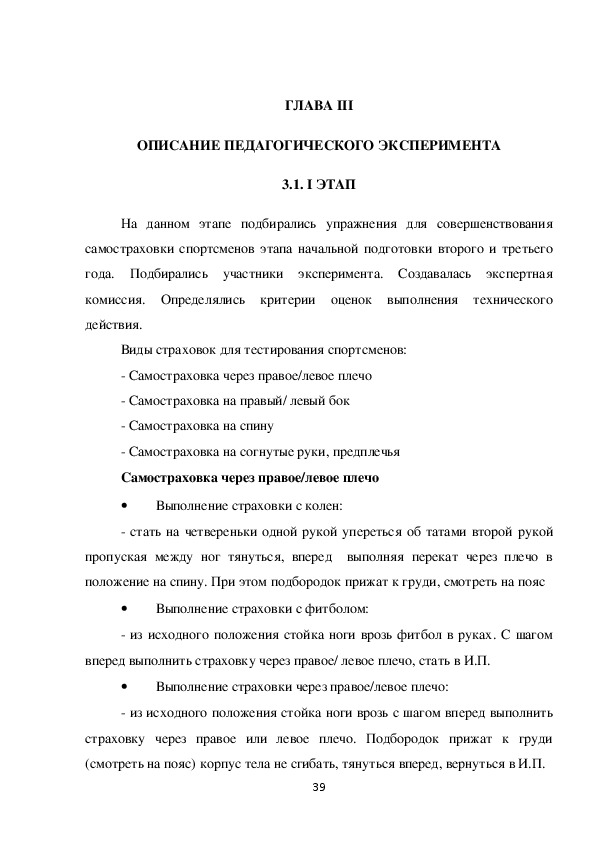 ГЛАВА III

ОПИСАНИЕ ПЕДАГОГИЧЕСКОГО ЭКСПЕРИМЕНТА

3.1. I ЭТАП

На данном этапе подбирались упражнения для совершенствования самостраховки спортсменов этапа начальной подготовки второго и третьего года. Подбирались участники эксперимента. Создавалась экспертная комиссия. Определялись критерии оценок выполнения технического действия.

Виды страховок для тестирования спортсменов:

- Самостраховка через правое/левое плечо

- Самостраховка на правый/ левый бок

- Самостраховка на спину

- Самостраховка на согнутые руки, предплечья

Самостраховка через правое/левое плечо

• Выполнение страховки с колен:

- стать на четвереньки одной рукой упереться об татами второй рукой пропуская между ног тянуться, вперед выполняя перекат через плечо в положение на спину. При этом подбородок прижат к груди, смотреть на пояс

• Выполнение страховки с фитболом:

- из исходного положения стойка ноги врозь фитбол в руках. С шагом вперед выполнить страховку через правое/ левое плечо, стать в И.П.

• Выполнение страховки через правое/левое плечо:

- из исходного положения стойка ноги врозь с шагом вперед выполнить страховку через правое или левое плечо. Подбородок прижат к груди (смотреть на пояс) корпус тела не сгибать, тянуться вперед, вернуться в И.П.

39